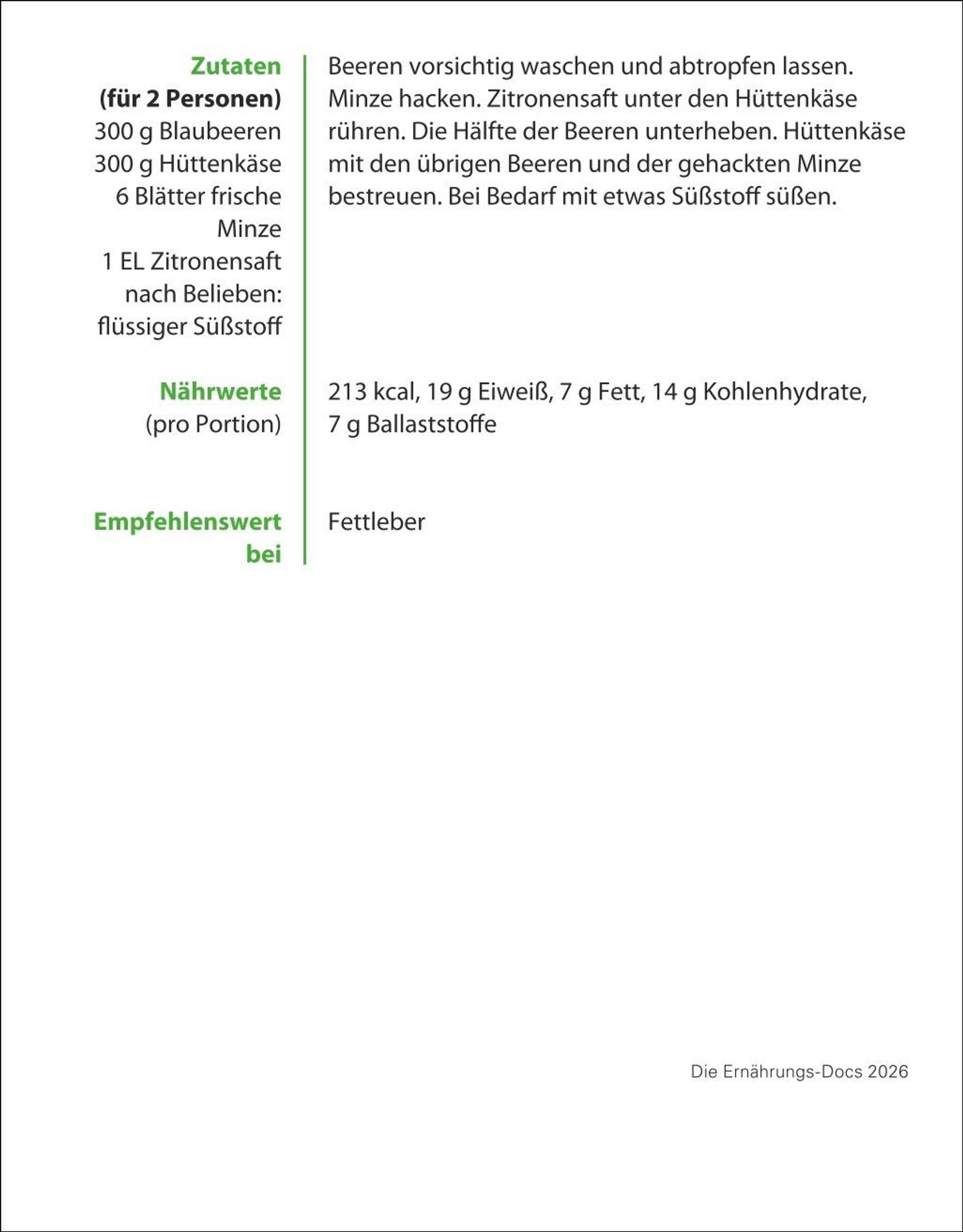 Zutaten
(für 2 Personen)
300 g Blaubeeren
300 g Hüttenkäse
6 Blätter frische Minze
1 EL Zitronensaft
nach Belieben: flüssiger Süßstoff

Beeren vorsichtig waschen und abtropfen lassen. Minze hacken. Zitronensaft unter den Hüttenkäse rühren. Die Hälfte der Beeren unterheben. Hüttenkäse mit den übrigen Beeren und der gehackten Minze bestreuen. Bei Bedarf mit etwas Süßstoff süßen.

Nährwerte
(pro Portion)

213 kcal, 19 g Eiweiß, 7 g Fett, 14 g Kohlenhydrate, 7 g Ballaststoffe

Empfehlenswert bei

Fettleber

Die Ernährungs-Docs 2026